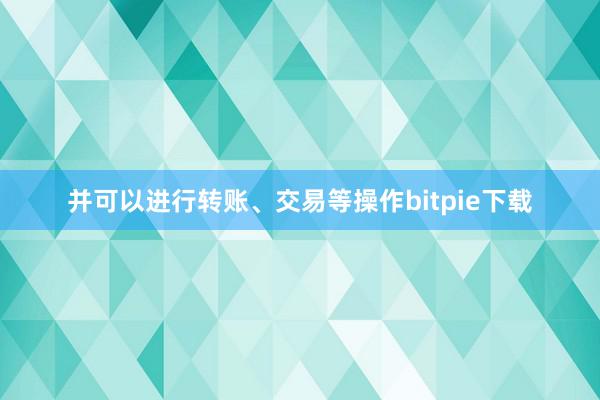 并可以进行转账、交易等操作bitpie下载